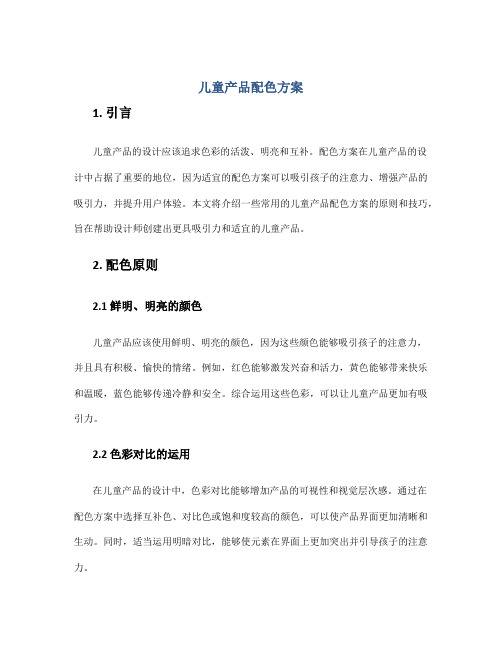 儿童产品配色方案

1. 引言

儿童产品的设计应该追求色彩的活泼、明亮和互补。配色方案在儿童产品的设计中占据了重要的地位，因为适宜的配色方案可以吸引孩子的注意力、增强产品的吸引力，并提升用户体验。本文将介绍一些常用的儿童产品配色方案的原则和技巧，旨在帮助设计师创建出更具吸引力和适宜的儿童产品。

2. 配色原则

2.1 鲜明、明亮的颜色

儿童产品应该使用鲜明、明亮的颜色，因为这些颜色能够吸引孩子的注意力，并且具有积极、愉快的情绪。例如，红色能够激发兴奋和活力，黄色能够带来快乐和温暖，蓝色能够传递冷静和安全。综合运用这些色彩，可以让儿童产品更加有吸引力。

2.2 色彩对比的运用

在儿童产品的设计中，色彩对比能够增加产品的可视性和视觉层次感。通过在配色方案中选择互补色、对比色或饱和度较高的颜色，可以使产品界面更加清晰和生动。同时，适当运用明暗对比，能够使元素在界面上更加突出并引导孩子的注意力。